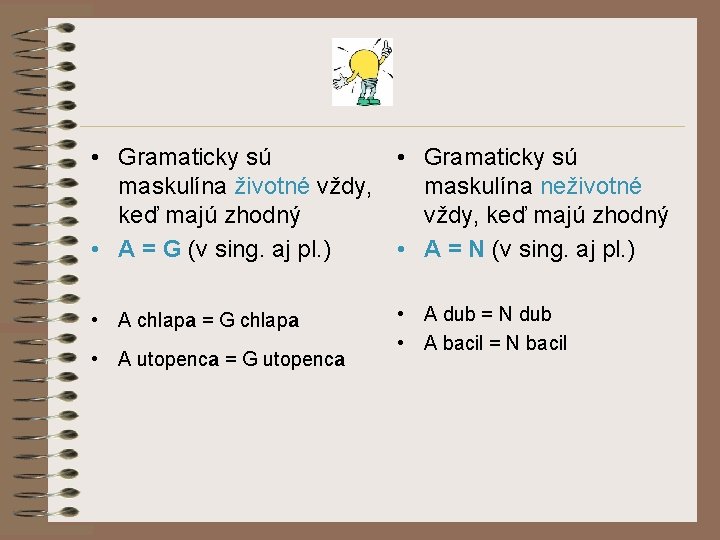 • Gramaticky sú maskulína životné vždy, keď majú zhodný
• A = G (v sing. aj pl.)

• A chlapa = G chlapa
• A utopenca = G utopenca

• Gramaticky sú maskulína neživotné vždy, keď majú zhodný
• A = N (v sing. aj pl.)

• A dub = N dub
• A bacil = N bacil